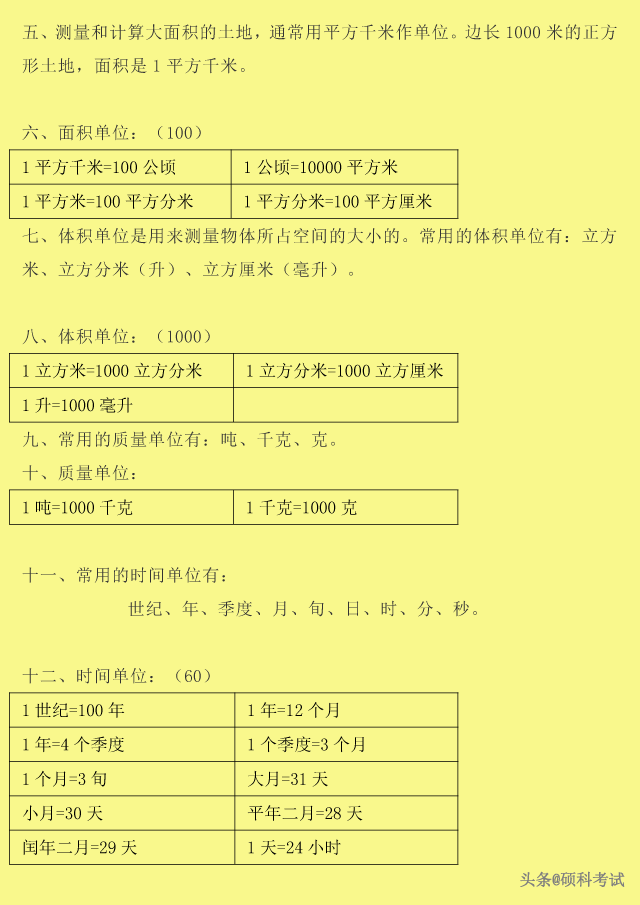 五、测量和计算大面积的土地，通常用平方千米作单位。边长 1000 米的正方形土地，面积是 1 平方千米。

六、面积单位：（100）

| 1 平方千米=100 公顷 | 1 公顷=10000 平方米 |
|---|---|
| 1 平方米=100 平方分米 | 1 平方分米=100 平方厘米 |

七、体积单位是用来测量物体所占空间的大小的。常用的体积单位有：立方米、立方分米（升）、立方厘米（毫升）。

八、体积单位：（1000）

| 1 立方米=1000 立方分米 | 1 立方分米=1000 立方厘米 |
|---|---|
| 1 升=1000 毫升 | |

九、常用的质量单位有：吨、千克、克。

十、质量单位：

| 1 吨=1000 千克 | 1 千克=1000 克 |
|---|---|

十一、常用的时间单位有：

世纪、年、季度、月、旬、日、时、分、秒。

十二、时间单位：（60）

| 1 世纪=100 年 | 1 年=12 个月 |
|---|---|
| 1 年=4 个季度 | 1 个季度=3 个月 |
| 1 个月=3 旬 | 大月=31 天 |
| 小月=30 天 | 平年二月=28 天 |
| 闰年二月=29 天 | 1 天=24 小时 |

头条@硕科考试